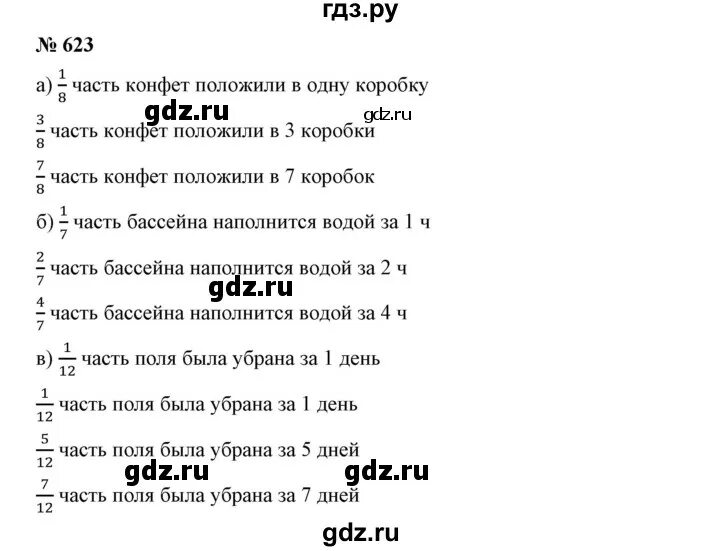 гдз.ру

№ 623

а) $\frac{1}{8}$ часть конфет положили в одну коробку

gdz.ru gdz.ru

$\frac{3}{8}$ часть конфет положили в 3 коробки

$\frac{7}{8}$ часть конфет положили в 7 коробок

б) $\frac{1}{7}$ часть бассейна наполнится водой за 1 ч

$\frac{2}{7}$ часть бассейна наполнится водой за 2 ч

gdz.ru

$\frac{4}{7}$ часть бассейна наполнится водой за 4 ч

в) $\frac{1}{12}$ часть поля была убрана за 1 день

$\frac{1}{12}$ часть поля была убрана за 1 день

$\frac{5}{12}$ часть поля была убрана за 5 дней

gdz.ru gdz.ru

$\frac{7}{12}$ часть поля была убрана за 7 дней

gdz.ru